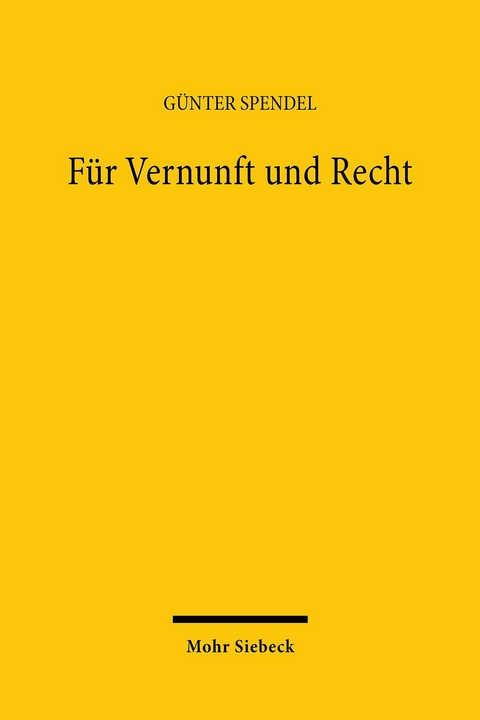 GÜNTER SPENDEL

Für Vernunft und Recht

Mohr Siebeck